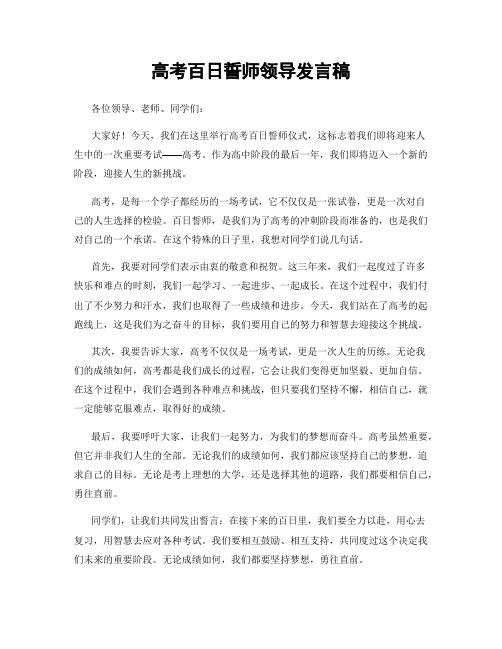 高考百日誓师领导发言稿

各位领导、老师、同学们:

大家好!今天,我们在这里举行高考百日誓师仪式,这标志着我们即将迎来人生中的一次重要考试——高考。作为高中阶段的最后一年,我们即将迈入一个新的阶段,迎接人生的新挑战。

高考,是每一个学子都经历的一场考试,它不仅仅是一张试卷,更是一次对自己的人生选择的检验。百日誓师,是我们为了高考的冲刺阶段而准备的,也是我们对自己的一个承诺。在这个特殊的日子里,我想对同学们说几句话。

首先,我要对同学们表示由衷的敬意和祝贺。这三年来,我们一起度过了许多快乐和难点的时刻,我们一起学习、一起进步、一起成长。在这个过程中,我们付出了不少努力和汗水,我们也取得了一些成绩和进步。今天,我们站在了高考的起跑线上,这是我们为之奋斗的目标,我们要用自己的努力和智慧去迎接这个挑战。

其次,我要告诉大家,高考不仅仅是一场考试,更是一次人生的历练。无论我们的成绩如何,高考都是我们成长的过程,它会让我们变得更加坚毅、更加自信。在这个过程中,我们会遇到各种难点和挑战,但只要我们坚持不懈,相信自己,就一定能够克服难点,取得好的成绩。

最后,我要呼吁大家,让我们一起努力,为我们的梦想而奋斗。高考虽然重要,但它并非我们人生的全部。无论我们的成绩如何,我们都应该坚持自己的梦想,追求自己的目标。无论是考上理想的大学,还是选择其他的道路,我们都要相信自己,勇往直前。

同学们,让我们共同发出誓言:在接下来的百日里,我们要全力以赴,用心去复习,用智慧去应对各种考试。我们要相互鼓励、相互支持,共同度过这个决定我们未来的重要阶段。无论成绩如何,我们都要坚持梦想,勇往直前。